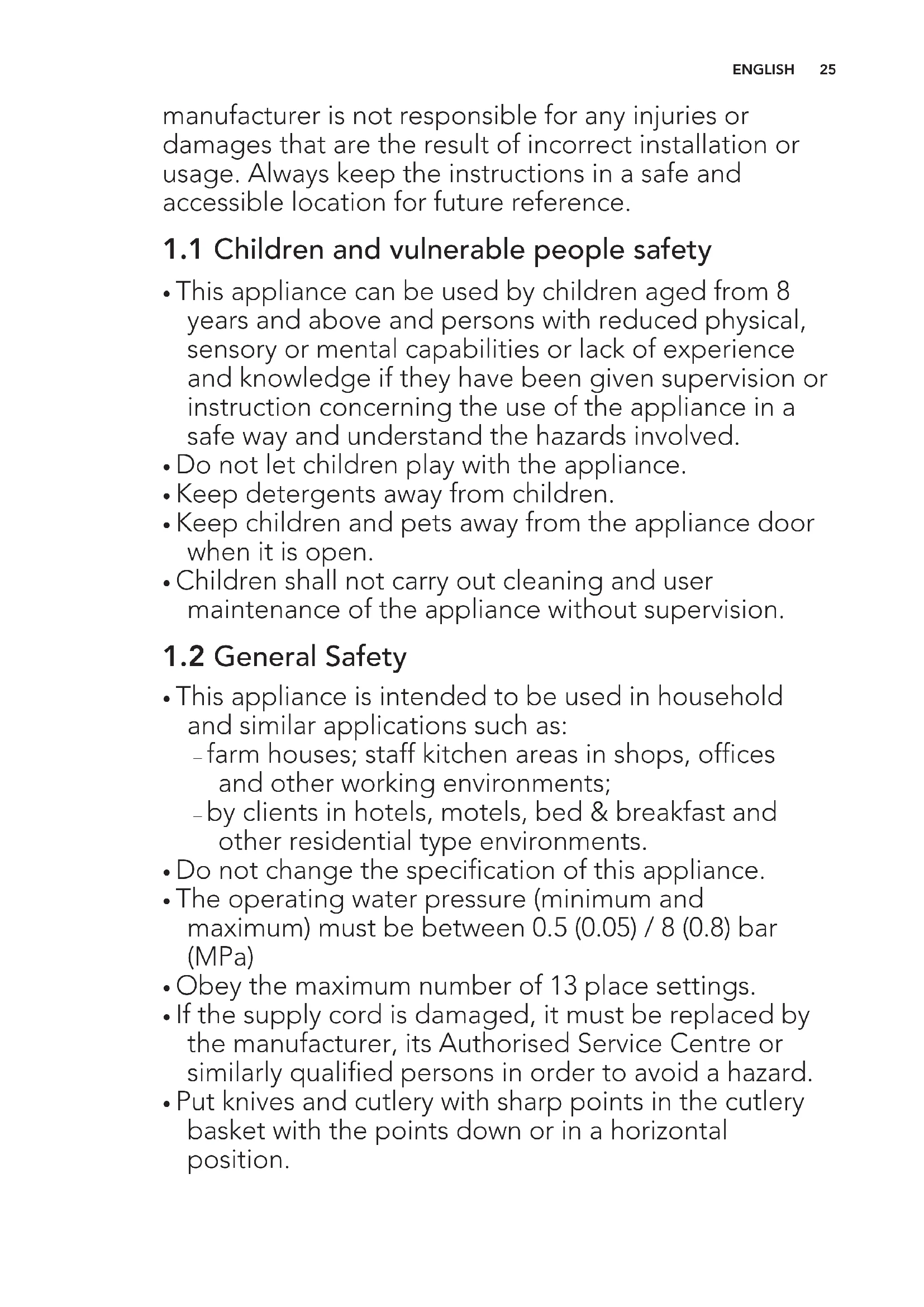 ENGLISH 25

manufacturer is not responsible for any injuries or damages that are the result of incorrect installation or usage. Always keep the instructions in a safe and accessible location for future reference.

1.1 Children and vulnerable people safety

• This appliance can be used by children aged from 8 years and above and persons with reduced physical, sensory or mental capabilities or lack of experience and knowledge if they have been given supervision or instruction concerning the use of the appliance in a safe way and understand the hazards involved.
• Do not let children play with the appliance.
• Keep detergents away from children.
• Keep children and pets away from the appliance door when it is open.
• Children shall not carry out cleaning and user maintenance of the appliance without supervision.

1.2 General Safety

• This appliance is intended to be used in household and similar applications such as:
– farm houses; staff kitchen areas in shops, offices and other working environments;
– by clients in hotels, motels, bed & breakfast and other residential type environments.
• Do not change the specification of this appliance.
• The operating water pressure (minimum and maximum) must be between 0.5 (0.05) / 8 (0.8) bar (MPa)
• Obey the maximum number of 13 place settings.
• If the supply cord is damaged, it must be replaced by the manufacturer, its Authorised Service Centre or similarly qualified persons in order to avoid a hazard.
• Put knives and cutlery with sharp points in the cutlery basket with the points down or in a horizontal position.